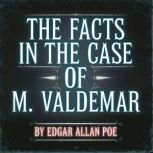 THE FACTS IN THE CASE OF M. VALDEMAR

BY EDGAR ALLAN POE